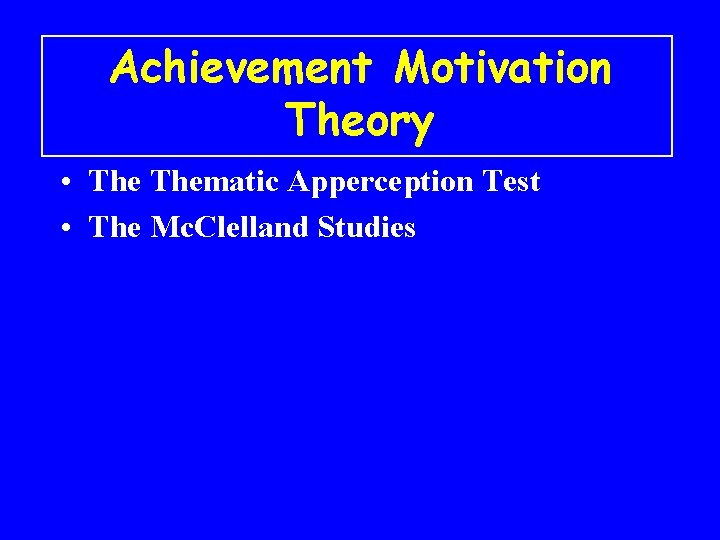 Achievement Motivation Theory

• The Thematic Apperception Test
• The McClelland Studies